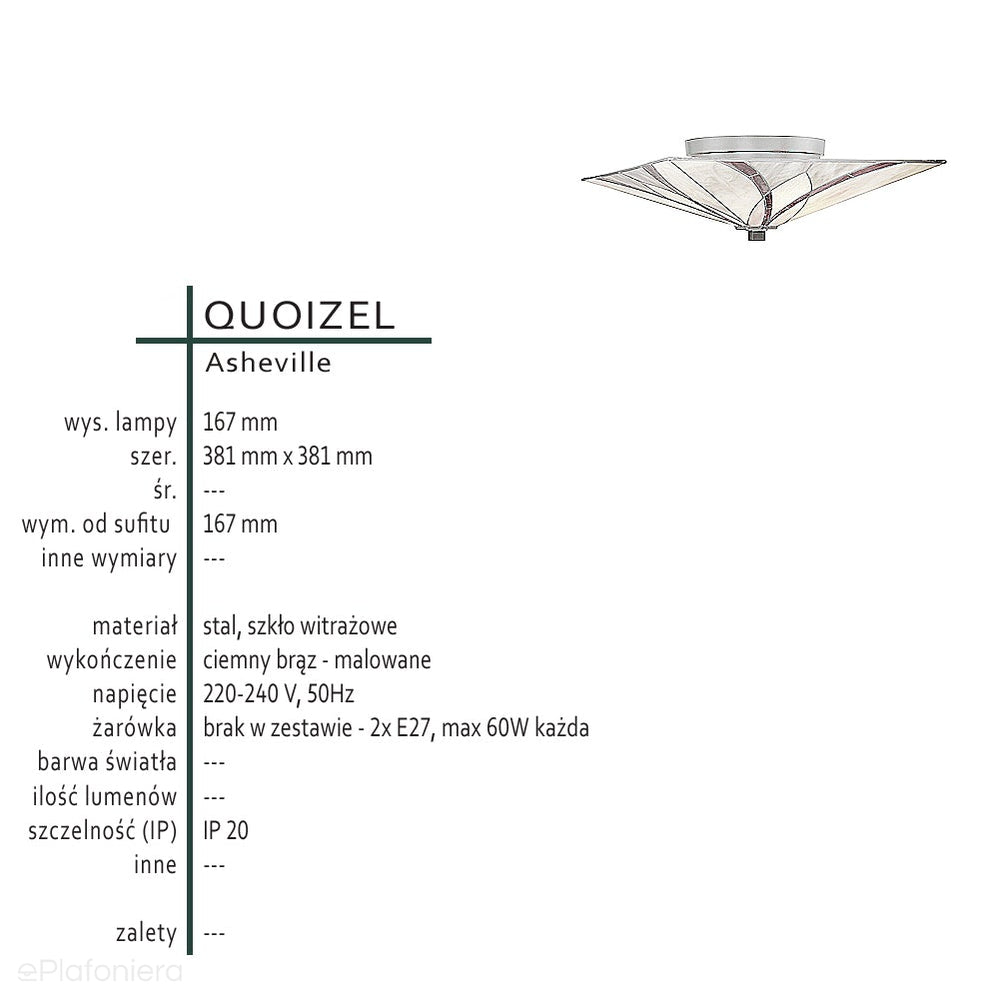 QUOIZEL
Asheville

| | |
|---|---|
| wys. lampy | 167 mm |
| szer. | 381 mm x 381 mm |
| śr. | --- |
| wym. od sufitu | 167 mm |
| inne wymiary | --- |
| materiał | stal, szkło witrażowe |
| wykończenie | ciemny brąz - malowane |
| napięcie | 220-240 V, 50Hz |
| żarówka | brak w zestawie - 2x E27, max 60W każda |
| barwa światła | --- |
| ilość lumenów | --- |
| szczelność (IP) | IP 20 |
| inne | --- |
| zalety | --- |

ePlafoniera